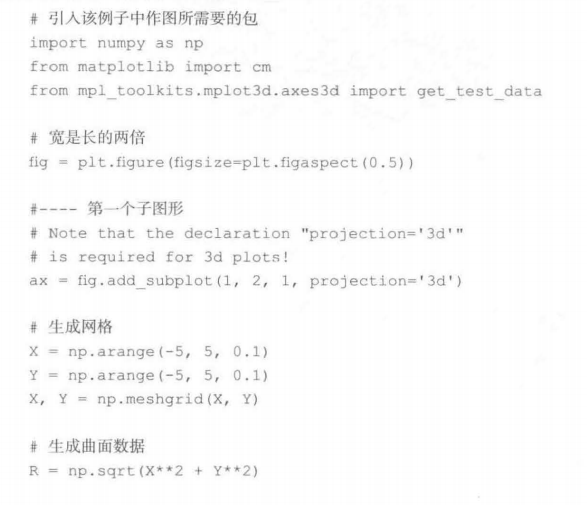 # 引入该例子中作图所需要的包
import numpy as np
from matplotlib import cm
from mpl_toolkits.mplot3d.axes3d import get_test_data

# 宽是长的两倍
fig = plt.figure(figsize=plt.figaspect(0.5))

#---- 第一个子图形
# Note that the declaration "projection='3d'"
# is required for 3d plots!
ax = fig.add_subplot(1, 2, 1, projection='3d')

# 生成网格
X = np.arange(-5, 5, 0.1)
Y = np.arange(-5, 5, 0.1)
X, Y = np.meshgrid(X, Y)

# 生成曲面数据
R = np.sqrt(X**2 + Y**2)